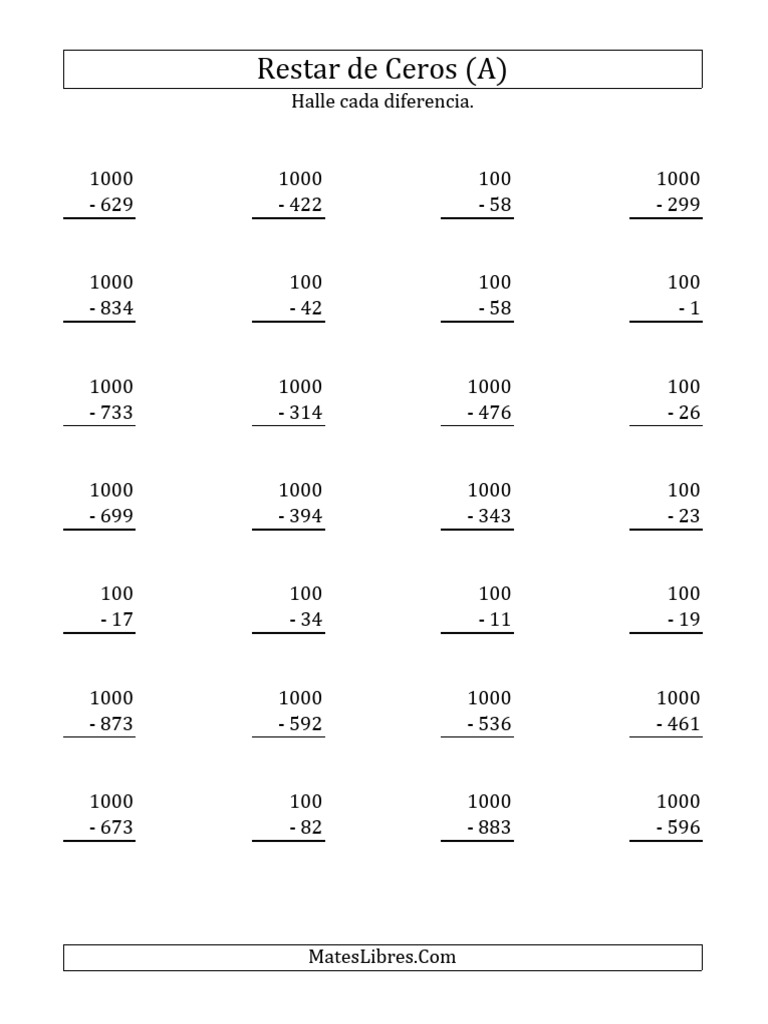 Restar de Ceros (A)

Halle cada diferencia.

1000
- 629

1000
- 422

100
- 58

1000
- 299

1000
- 834

100
- 42

100
- 58

100
- 1

1000
- 733

1000
- 314

1000
- 476

100
- 26

1000
- 699

1000
- 394

1000
- 343

100
- 23

100
- 17

100
- 34

100
- 11

100
- 19

1000
- 873

1000
- 592

1000
- 536

1000
- 461

1000
- 673

100
- 82

1000
- 883

1000
- 596

MatesLibres.Com